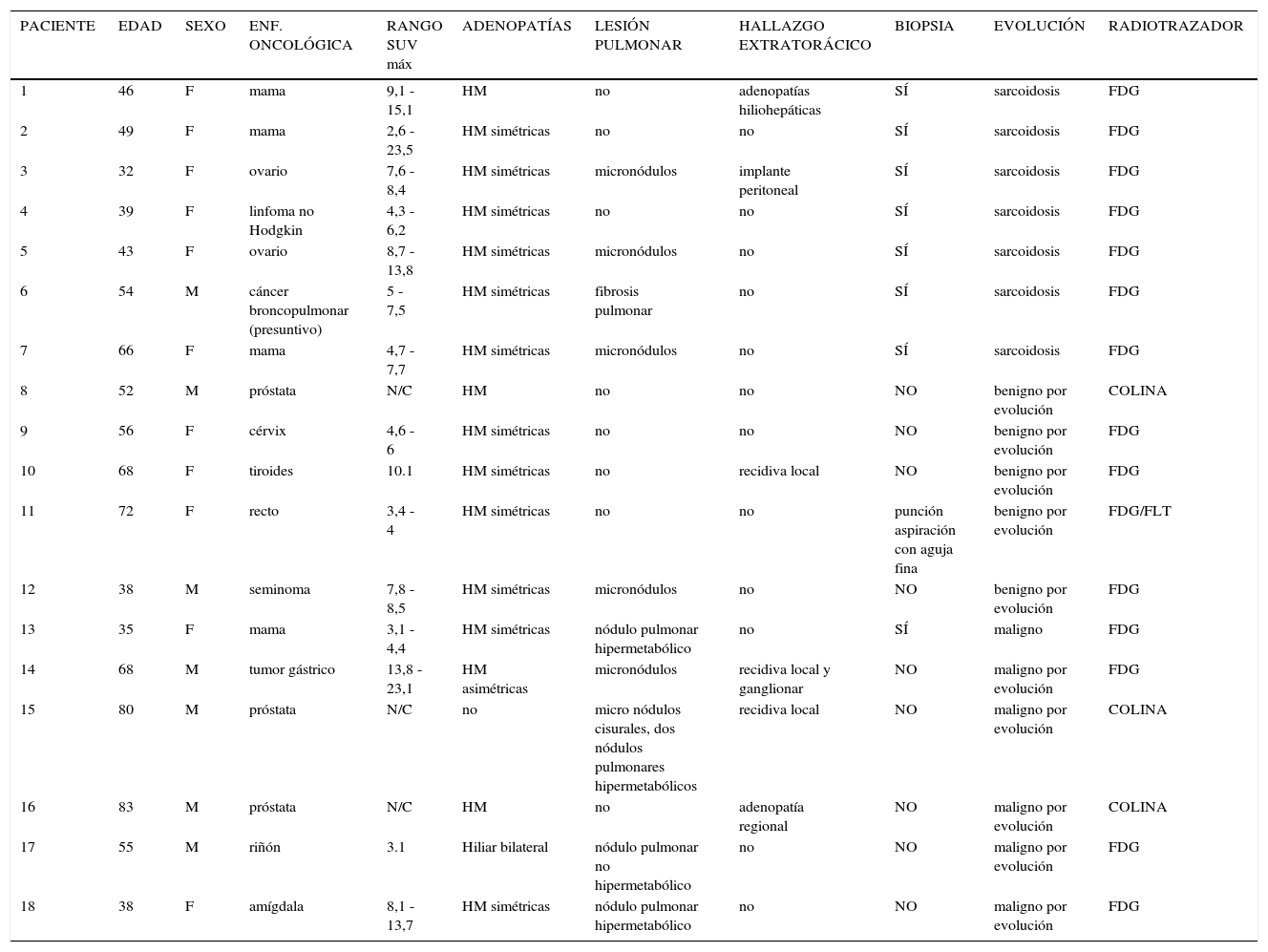 | PACIENTE | EDAD | SEXO | ENF. ONCOLÓGICA | RANGO SUV máx | ADENOPATÍAS | LESIÓN PULMONAR | HALLAZGO EXTRATORÁCICO | BIOPSIA | EVOLUCIÓN | RADIOTRAZADOR |
|---|---|---|---|---|---|---|---|---|---|---|
| 1 | 46 | F | mama | 9,1 - 15,1 | HM | no | adenopatías hiliohepáticas | SÍ | sarcoidosis | FDG |
| 2 | 49 | F | mama | 2,6 - 23,5 | HM simétricas | no | no | SÍ | sarcoidosis | FDG |
| 3 | 32 | F | ovario | 7,6 - 8,4 | HM simétricas | micronódulos | implante peritoneal | SÍ | sarcoidosis | FDG |
| 4 | 39 | F | linfoma no Hodgkin | 4,3 - 6,2 | HM simétricas | no | no | SÍ | sarcoidosis | FDG |
| 5 | 43 | F | ovario | 8,7 - 13,8 | HM simétricas | micronódulos | no | SÍ | sarcoidosis | FDG |
| 6 | 54 | M | cáncer broncopulmonar (presuntivo) | 5 - 7,5 | HM simétricas | fibrosis pulmonar | no | SÍ | sarcoidosis | FDG |
| 7 | 66 | F | mama | 4,7 - 7,7 | HM simétricas | micronódulos | no | SÍ | sarcoidosis | FDG |
| 8 | 52 | M | próstata | N/C | HM | no | no | NO | benigno por evolución | COLINA |
| 9 | 56 | F | cérvix | 4,6 - 6 | HM simétricas | no | no | NO | benigno por evolución | FDG |
| 10 | 68 | F | tiroides | 10.1 | HM simétricas | no | recidiva local | NO | benigno por evolución | FDG |
| 11 | 72 | F | recto | 3,4 - 4 | HM simétricas | no | no | punción aspiración con aguja fina | benigno por evolución | FDG/FLT |
| 12 | 38 | M | seminoma | 7,8 - 8,5 | HM simétricas | micronódulos | no | NO | benigno por evolución | FDG |
| 13 | 35 | F | mama | 3,1 - 4,4 | HM simétricas | nódulo pulmonar hipermetabólico | no | SÍ | maligno | FDG |
| 14 | 68 | M | tumor gástrico | 13,8 - 23,1 | HM asimétricas | micronódulos | recidiva local y ganglionar | NO | maligno por evolución | FDG |
| 15 | 80 | M | próstata | N/C | no | micro nódulos cisurales, dos nódulos pulmonares hipermetabólicos | recidiva local | NO | maligno por evolución | COLINA |
| 16 | 83 | M | próstata | N/C | HM | no | adenopatía regional | NO | maligno por evolución | COLINA |
| 17 | 55 | M | riñón | 3.1 | Hiliar bilateral | nódulo pulmonar no hipermetabólico | no | NO | maligno por evolución | FDG |
| 18 | 38 | F | amígdala | 8,1 - 13,7 | HM simétricas | nódulo pulmonar hipermetabólico | no | NO | maligno por evolución | FDG |